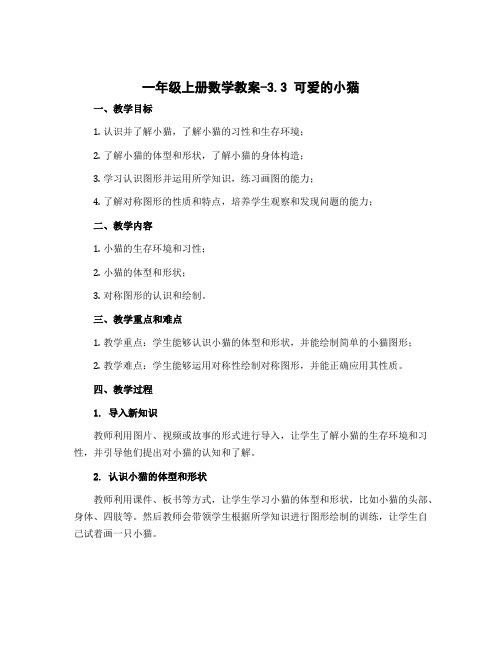 一年级上册数学教案-3.3 可爱的小猫

一、教学目标

1. 认识并了解小猫，了解小猫的习性和生存环境；

2. 了解小猫的体型和形状，了解小猫的身体构造；

3. 学习认识图形并运用所学知识，练习画图的能力；

4. 了解对称图形的性质和特点，培养学生观察和发现问题的能力；

二、教学内容

1. 小猫的生存环境和习性；

2. 小猫的体型和形状；

3. 对称图形的认识和绘制。

三、教学重点和难点

1. 教学重点：学生能够认识小猫的体型和形状，并能绘制简单的小猫图形；

2. 教学难点：学生能够运用对称性绘制对称图形，并能正确应用其性质。

四、教学过程

1. 导入新知识

教师利用图片、视频或故事的形式进行导入，让学生了解小猫的生存环境和习性，并引导他们提出对小猫的认知和了解。

2. 认识小猫的体型和形状

教师利用课件、板书等方式，让学生学习小猫的体型和形状，比如小猫的头部、身体、四肢等。然后教师会带领学生根据所学知识进行图形绘制的训练，让学生自己试着画一只小猫。